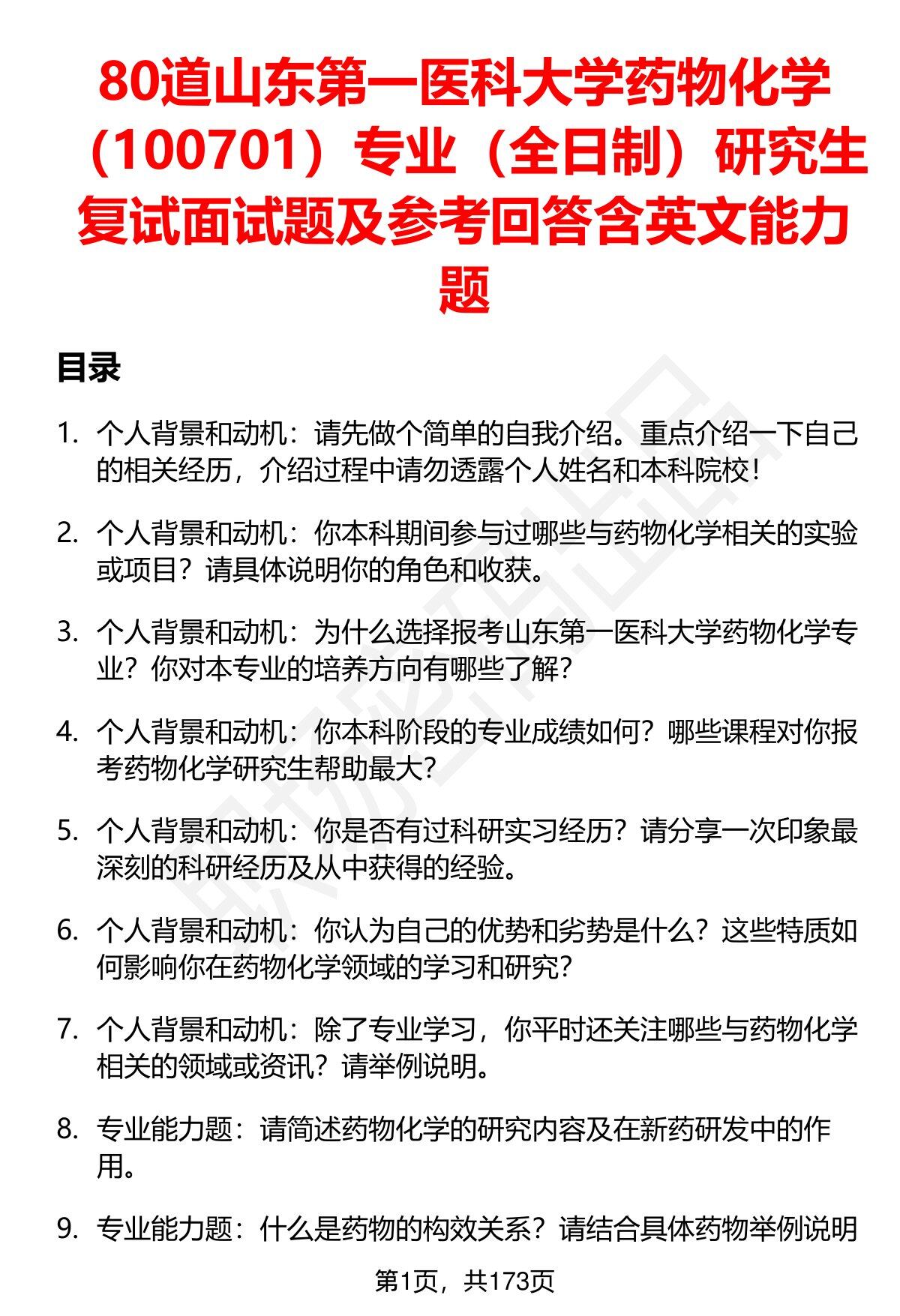 80道山东第一医科大学药物化学（100701）专业（全日制）研究生复试面试题及参考回答含英文能力题

目录

1. 个人背景和动机：请先做个简单的自我介绍。重点介绍一下自己的相关经历，介绍过程中请勿透露个人姓名和本科院校！

2. 个人背景和动机：你本科期间参与过哪些与药物化学相关的实验或项目？请具体说明你的角色和收获。

3. 个人背景和动机：为什么选择报考山东第一医科大学药物化学专业？你对本专业的培养方向有哪些了解？

4. 个人背景和动机：你本科阶段的专业成绩如何？哪些课程对你报考药物化学研究生帮助最大？

5. 个人背景和动机：你是否有过科研实习经历？请分享一次印象最深刻的科研经历及从中获得的经验。

6. 个人背景和动机：你认为自己的优势和劣势是什么？这些特质如何影响你在药物化学领域的学习和研究？

7. 个人背景和动机：除了专业学习，你平时还关注哪些与药物化学相关的领域或资讯？请举例说明。

8. 专业能力题：请简述药物化学的研究内容及在新药研发中的作用。

9. 专业能力题：什么是药物的构效关系？请结合具体药物举例说明

第1页，共173页